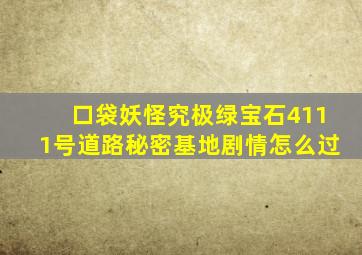 口袋妖怪究极绿宝石4111号道路秘密基地剧情怎么过